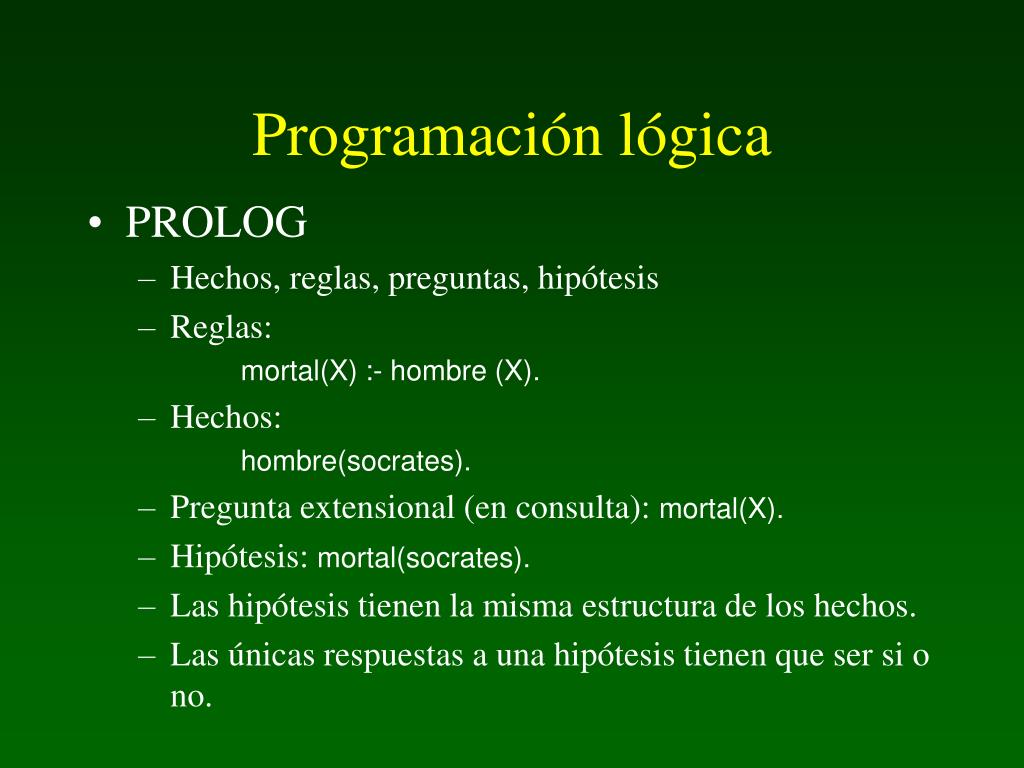 Programación lógica

• PROLOG
– Hechos, reglas, preguntas, hipótesis
– Reglas:
mortal(X) :- hombre (X).
– Hechos:
hombre(socrates).
– Pregunta extensional (en consulta): mortal(X).
– Hipótesis: mortal(socrates).
– Las hipótesis tienen la misma estructura de los hechos.
– Las únicas respuestas a una hipótesis tienen que ser si o no.